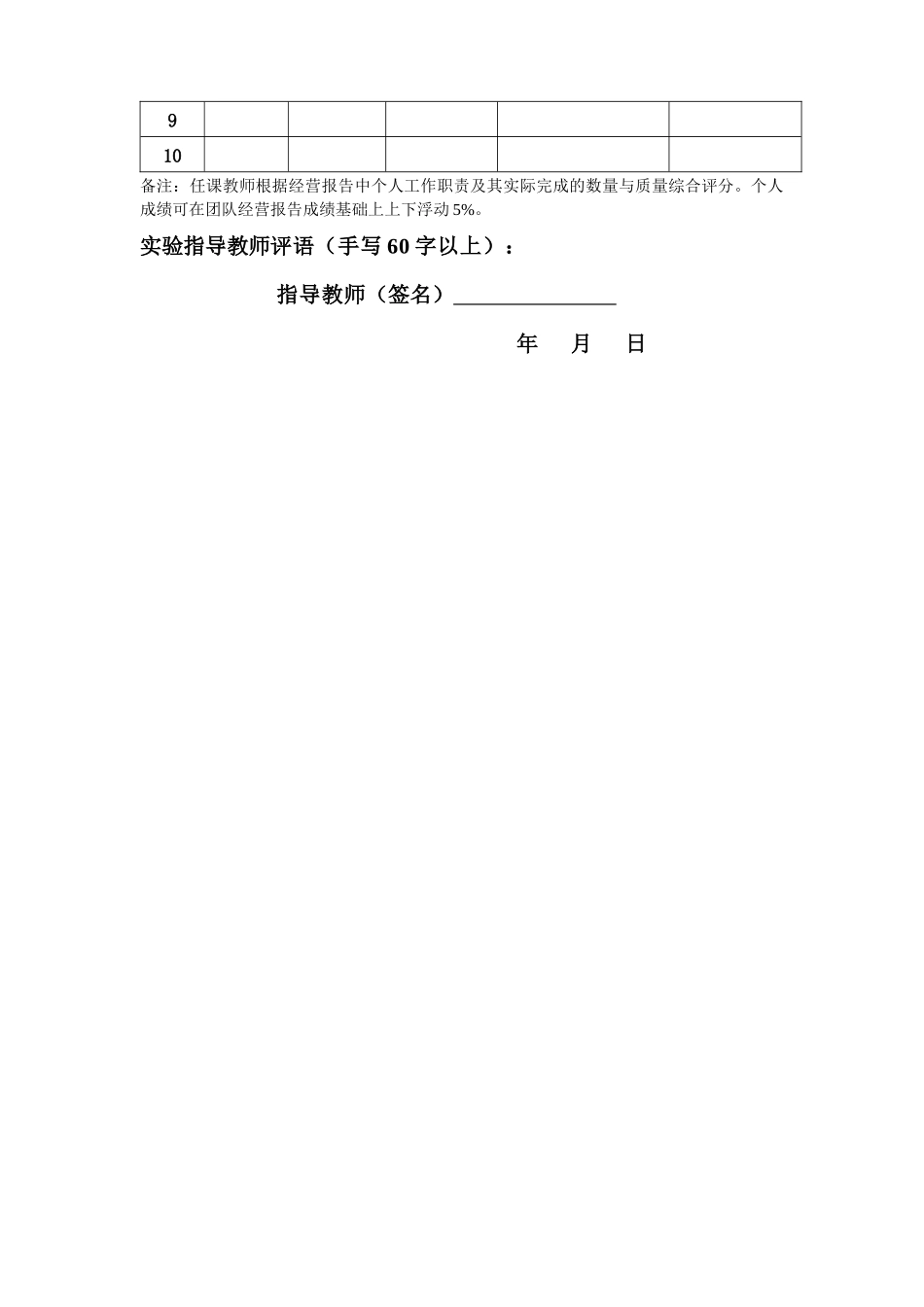 | 9 | | | | | |
|---|---|---|---|---|---|
| 10 | | | | | |

备注：任课教师根据经营报告中个人工作职责及其实际完成的数量与质量综合评分。个人成绩可在团队经营报告成绩基础上上下浮动5%。

实验指导教师评语（手写60字以上）：

指导教师（签名）____

年 月 日